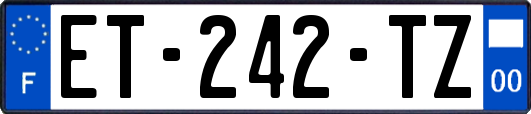 F
ET-242-TZ
00